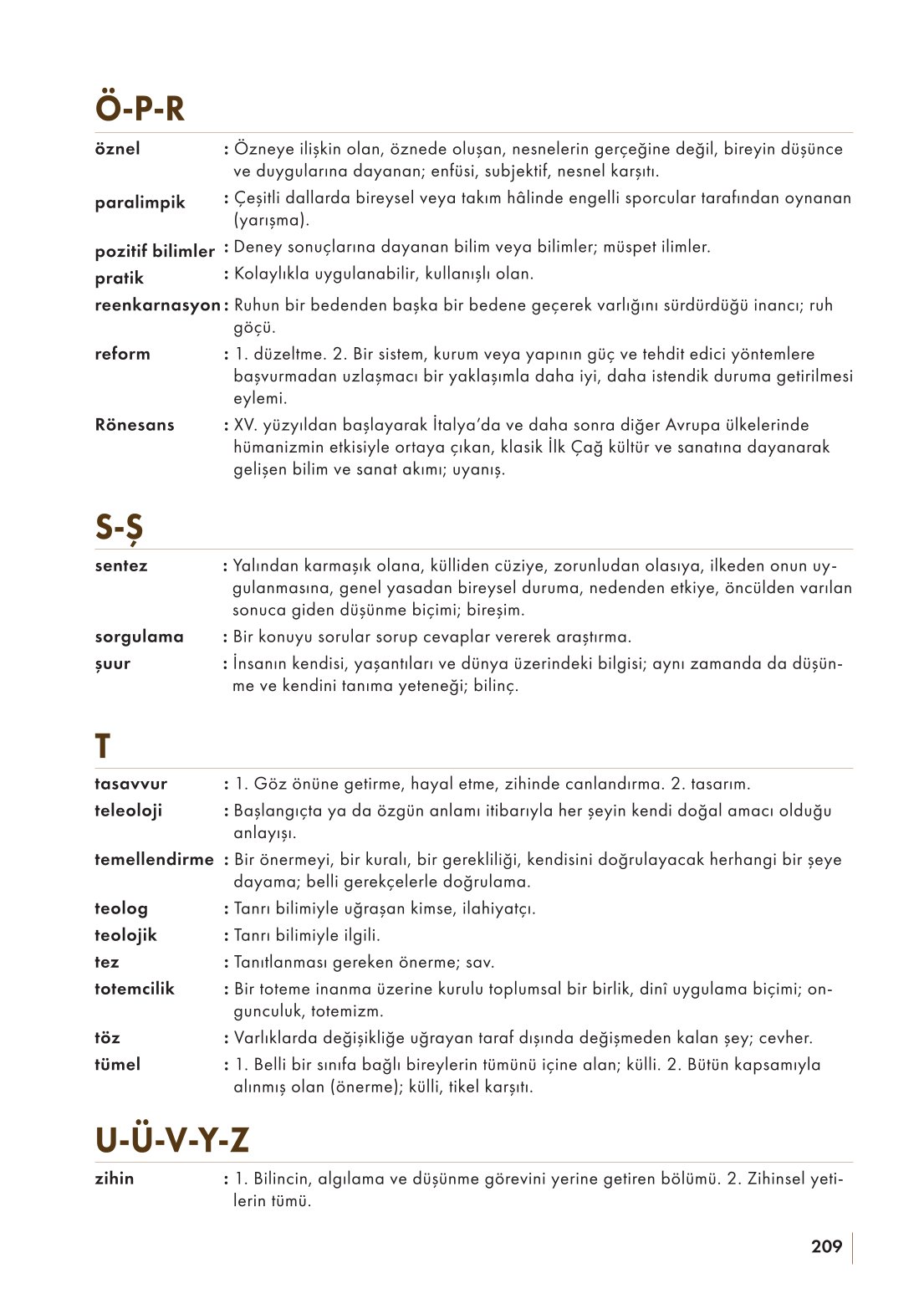 Ö-P-R

öznel : Özneye ilişkin olan, öznede oluşan, nesnelerin gerçeğine değil, bireyin düşünce ve duygularına dayanan; enfüsi, subjektif, nesnel karşıtı.

paralimpik : Çeşitli dallarda bireysel veya takım hâlinde engelli sporcular tarafından oynanan (yarışma).

pozitif bilimler : Deney sonuçlarına dayanan bilim veya bilimler; müspet ilimler.

pratik : Kolaylıkla uygulanabilir, kullanışlı olan.

reenkarnasyon : Ruhun bir bedenden başka bir bedene geçerek varlığını sürdürdüğü inancı; ruh göçü.

reform : 1. düzeltme. 2. Bir sistem, kurum veya yapının güç ve tehdit edici yöntemlere başvurmadan uzlaşmacı bir yaklaşımla daha iyi, daha istendik duruma getirilmesi eylemi.

Rönesans : XV. yüzyıldan başlayarak İtalya'da ve daha sonra diğer Avrupa ülkelerinde hümanizmin etkisiyle ortaya çıkan, klasik İlk Çağ kültür ve sanatına dayanarak gelişen bilim ve sanat akımı; uyanış.

S-Ş

sentez : Yalından karmaşık olana, külliden cüziye, zorunludan olasıya, ilkeden onun uygulanmasına, genel yasadan bireysel duruma, nedenden etkiye, öncülden varılan sonuca giden düşünme biçimi; bireşim.

sorgulama : Bir konuyu sorular sorup cevaplar vererek araştırma.

şuur : İnsanın kendisi, yaşantıları ve dünya üzerindeki bilgisi; aynı zamanda da düşünme ve kendini tanıma yeteneği; bilinç.

T

tasavvur : 1. Göz önüne getirme, hayal etme, zihinde canlandırma. 2. tasarım.

teleoloji : Başlangıçta ya da özgün anlamı itibarıyla her şeyin kendi doğal amacı olduğu anlayışı.

temellendirme : Bir önermeyi, bir kuralı, bir gerekliliği, kendisini doğrulayacak herhangi bir şeye dayama; belli gerekçelerle doğrulama.

teolog : Tanrı bilimiyle uğraşan kimse, ilahiyatçı.

teolojik : Tanrı bilimiyle ilgili.

tez : Tanıtlanması gereken önerme; sav.

totemcilik : Bir toteme inanma üzerine kurulu toplumsal bir birlik, dinî uygulama biçimi; ongunculuk, totemizm.

töz : Varlıklarda değişikliğe uğrayan taraf dışında değişmeden kalan şey; cevher.

tümel : 1. Belli bir sınıfa bağlı bireylerin tümünü içine alan; külli. 2. Bütün kapsamıyla alınmış olan (önerme); külli, tikel karşıtı.

U-Ü-V-Y-Z

zihin : 1. Bilincin, algılama ve düşünme görevini yerine getiren bölümü. 2. Zihinsel yetilerin tümü.

209